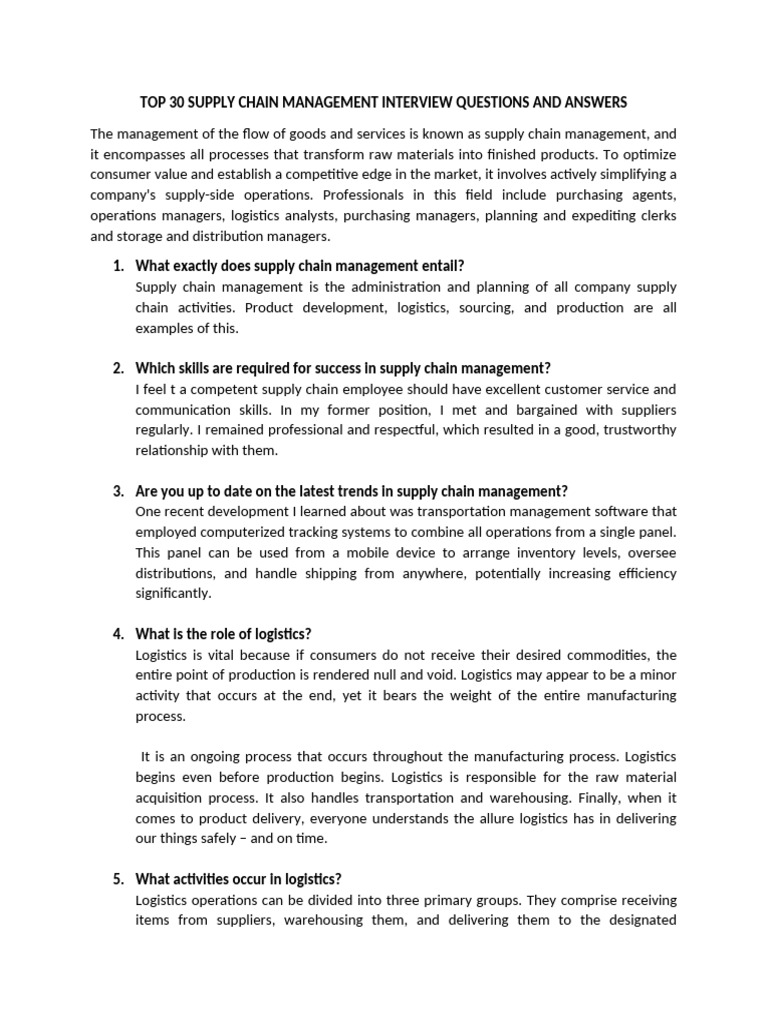 TOP 30 SUPPLY CHAIN MANAGEMENT INTERVIEW QUESTIONS AND ANSWERS

The management of the flow of goods and services is known as supply chain management, and it encompasses all processes that transform raw materials into finished products. To optimize consumer value and establish a competitive edge in the market, it involves actively simplifying a company's supply-side operations. Professionals in this field include purchasing agents, operations managers, logistics analysts, purchasing managers, planning and expediting clerks and storage and distribution managers.

1. What exactly does supply chain management entail?
Supply chain management is the administration and planning of all company supply chain activities. Product development, logistics, sourcing, and production are all examples of this.

2. Which skills are required for success in supply chain management?
I feel t a competent supply chain employee should have excellent customer service and communication skills. In my former position, I met and bargained with suppliers regularly. I remained professional and respectful, which resulted in a good, trustworthy relationship with them.

3. Are you up to date on the latest trends in supply chain management?
One recent development I learned about was transportation management software that employed computerized tracking systems to combine all operations from a single panel. This panel can be used from a mobile device to arrange inventory levels, oversee distributions, and handle shipping from anywhere, potentially increasing efficiency significantly.

4. What is the role of logistics?
Logistics is vital because if consumers do not receive their desired commodities, the entire point of production is rendered null and void. Logistics may appear to be a minor activity that occurs at the end, yet it bears the weight of the entire manufacturing process.

It is an ongoing process that occurs throughout the manufacturing process. Logistics begins even before production begins. Logistics is responsible for the raw material acquisition process. It also handles transportation and warehousing. Finally, when it comes to product delivery, everyone understands the allure logistics has in delivering our things safely – and on time.

5. What activities occur in logistics?
Logistics operations can be divided into three primary groups. They comprise receiving items from suppliers, warehousing them, and delivering them to the designated